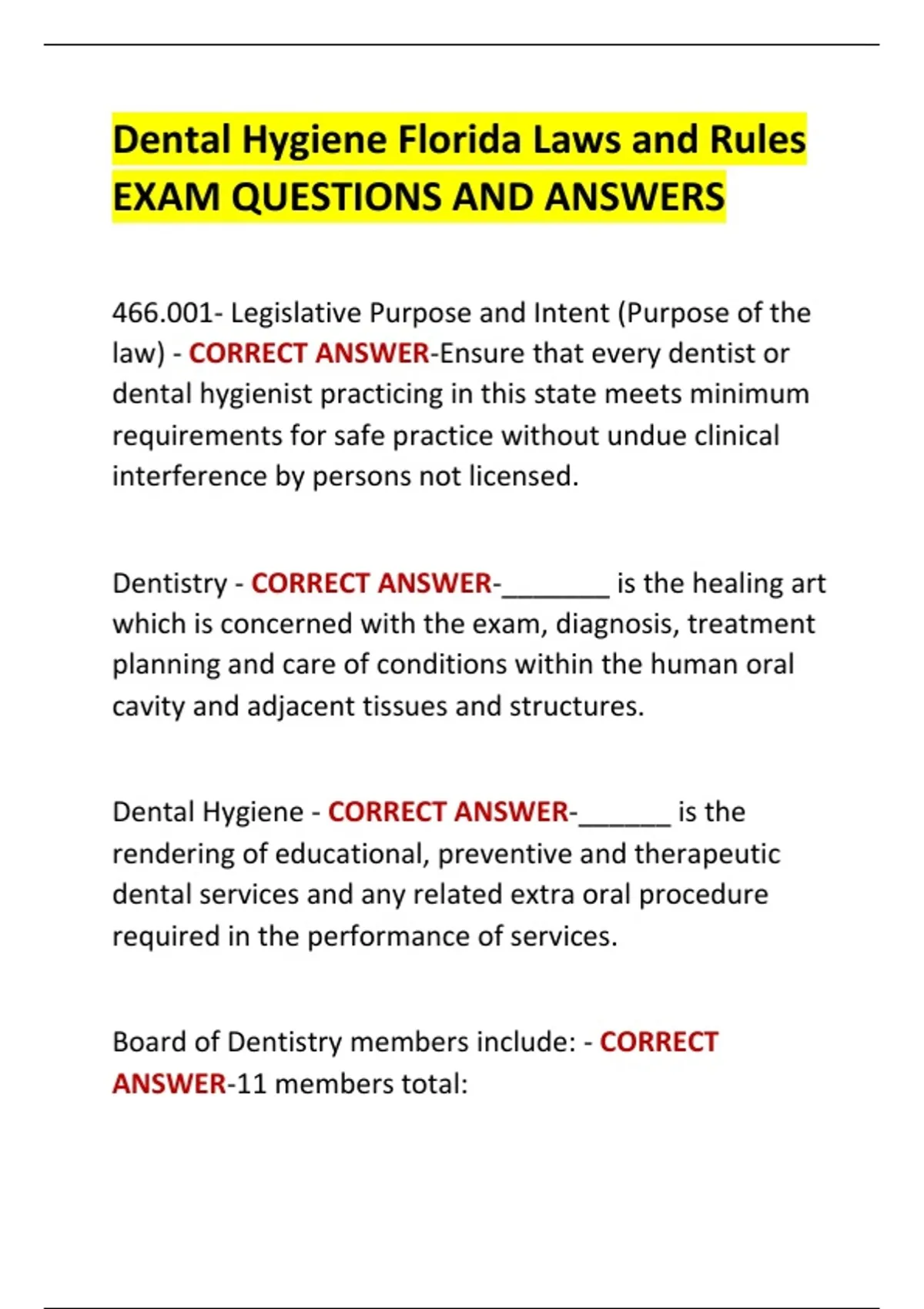 Dental Hygiene Florida Laws and Rules EXAM QUESTIONS AND ANSWERS

466.001- Legislative Purpose and Intent (Purpose of the law) - CORRECT ANSWER-Ensure that every dentist or dental hygienist practicing in this state meets minimum requirements for safe practice without undue clinical interference by persons not licensed.

Dentistry - CORRECT ANSWER-_______ is the healing art which is concerned with the exam, diagnosis, treatment planning and care of conditions within the human oral cavity and adjacent tissues and structures.

Dental Hygiene - CORRECT ANSWER-______ is the rendering of educational, preventive and therapeutic dental services and any related extra oral procedure required in the performance of services.

Board of Dentistry members include: - CORRECT ANSWER-11 members total: